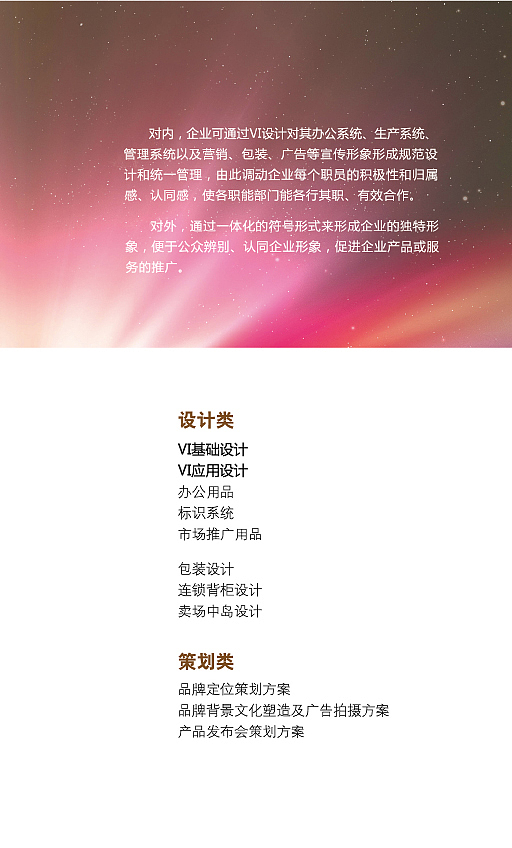 对内，企业可通过VI设计对其办公系统、生产系统、管理系统以及营销、包装、广告等宣传形象形成规范设计和统一管理，由此调动企业每个职员的积极性和归属感、认同感，使各职能部门能各行其职、有效合作。

对外，通过一体化的符号形式来形成企业的独特形象，便于公众辨别、认同企业形象，促进企业产品或服务的推广。

设计类

VI基础设计
VI应用设计
办公用品
标识系统
市场推广用品

包装设计
连锁背柜设计
卖场中岛设计

策划类

品牌定位策划方案
品牌背景文化塑造及广告拍摄方案
产品发布会策划方案